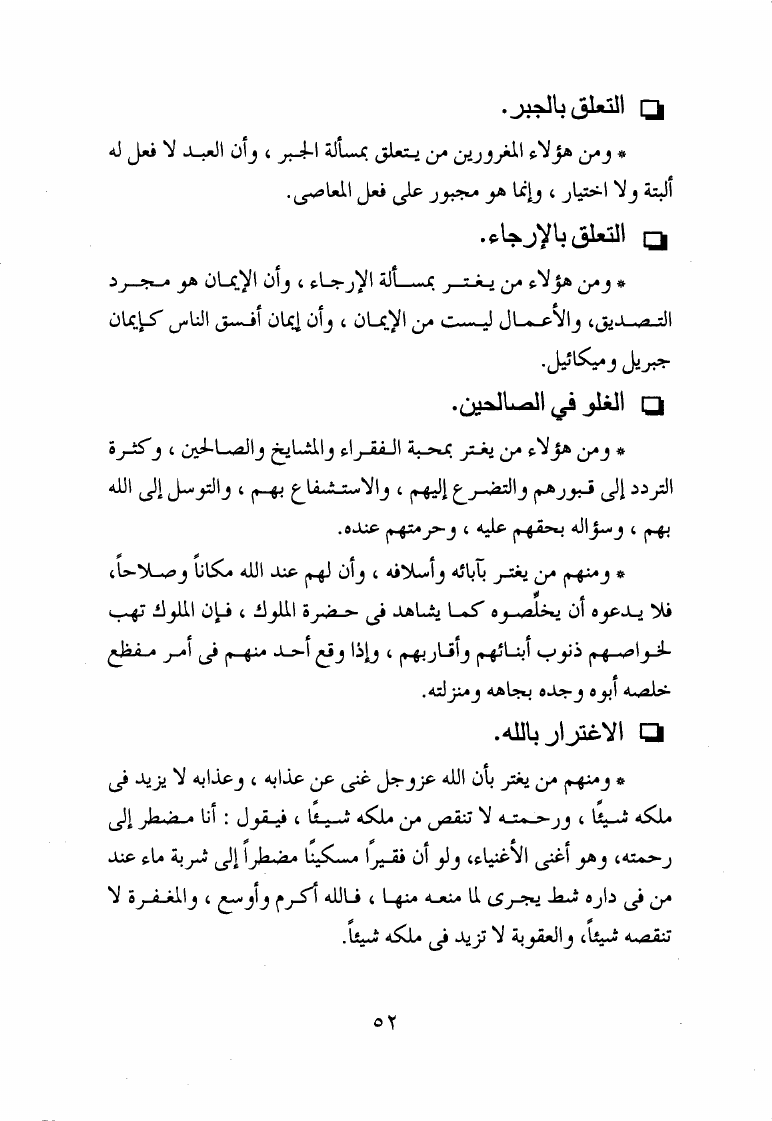 ❑ التعلق بالجبر.

* ومن هؤلاء المغرورين من يتعلق بمسألة الجبر ، وأن العبد لا فعل له ألبتة ولا اختيار ، وإنما هو مجبور على فعل المعاصى.

❑ التعلق بالإرجاء.

* ومن هؤلاء من يغتر بمسألة الإرجاء ، وأن الإيمان هو مجرد التصديق، والأعمال ليست من الإيمان ، وأن إيمان أفسق الناس كإيمان جبريل وميكائيل.

❑ الغلو في الصالحين.

* ومن هؤلاء من يغتر بمحبة الفقراء والمشايخ والصالحين ، وكثرة التردد إلى قبورهم والتضرع إليهم ، والاستشفاع بهم ، والتوسل إلى الله بهم ، وسؤاله بحقهم عليه ، وحرمتهم عنده.

* ومنهم من يغتر بآبائه وأسلافه ، وأن لهم عند الله مكاناً وصلاحاً، فلا يدعوه أن يخلِّصوه كما يشاهد فى حضرة الملوك ، فإن الملوك تهب لخواصهم ذنوب أبنائهم وأقاربهم ، وإذا وقع أحد منهم فى أمر مفظع خلصه أبوه وجده بجاهه ومنزلته.

❑ الاغترار بالله.

* ومنهم من يغتر بأن الله عزوجل غنى عن عذابه ، وعذابه لا يزيد فى ملكه شيئًا ، ورحمته لا تنقص من ملكه شيئًا ، فيقول : أنا مضطر إلى رحمته، وهو أغنى الأغنياء، ولو أن فقيراً مسكينًا مضطراً إلى شربة ماء عند من فى داره شط يجرى لما منعه منها ، فالله أكرم وأوسع ، والمغفرة لا تنقصه شيئاً، والعقوبة لا تزيد فى ملكه شيئاً.

٥٢